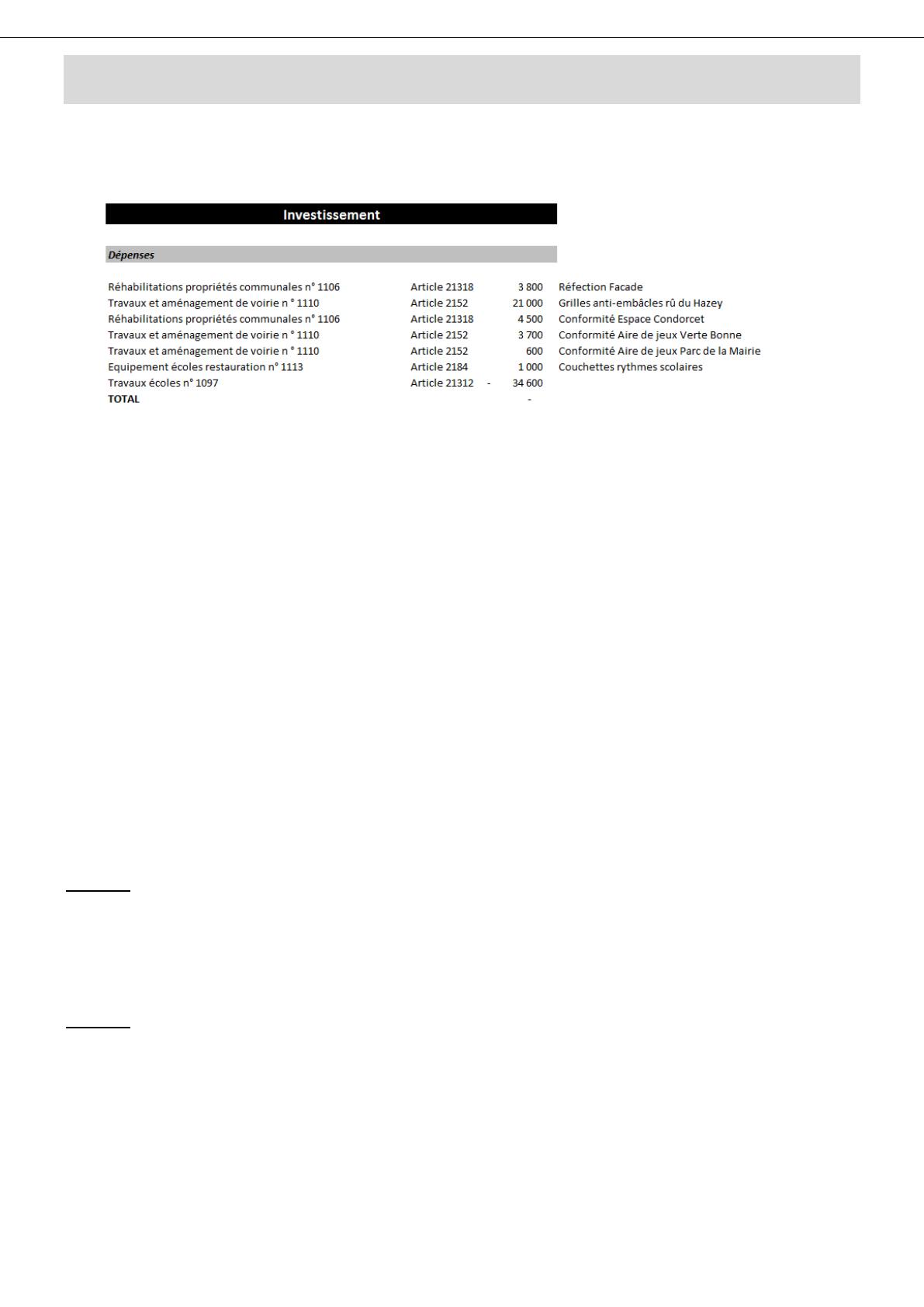 Investissement

Dépenses

| Réhabilitations propriétés communales n° 1106 | Article 21318 | 3 800 | Réfection Facade |
|---|---|---|---|
| Travaux et aménagement de voirie n ° 1110 | Article 2152 | 21 000 | Grilles anti-embâcles rû du Hazey |
| Réhabilitations propriétés communales n° 1106 | Article 21318 | 4 500 | Conformité Espace Condorcet |
| Travaux et aménagement de voirie n ° 1110 | Article 2152 | 3 700 | Conformité Aire de jeux Verte Bonne |
| Travaux et aménagement de voirie n ° 1110 | Article 2152 | 600 | Conformité Aire de jeux Parc de la Mairie |
| Equipement écoles restauration n° 1113 | Article 2184 | 1 000 | Couchettes rythmes scolaires |
| Travaux écoles n° 1097 | Article 21312 | - 34 600 | |
| TOTAL | | - | |